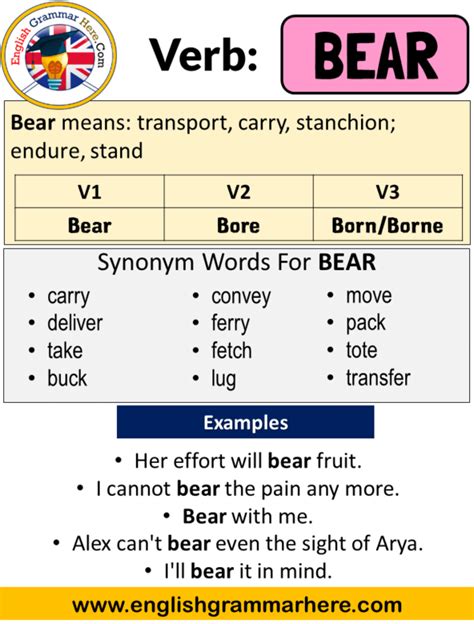 English Grammar Here.Com

Verb: BEAR

Bear means: transport, carry, stanchion; endure, stand

| V1 | V2 | V3 |
|---|---|---|
| Bear | Bore | Born/Borne |

Synonym Words For BEAR

• carry
• deliver
• take
• buck

• convey
• ferry
• fetch
• lug

• move
• pack
• tote
• transfer

Examples

• Her effort will bear fruit.
• I cannot bear the pain any more.
• Bear with me.
• Alex can't bear even the sight of Arya.
• I'll bear it in mind.

www.englishgrammarhere.com